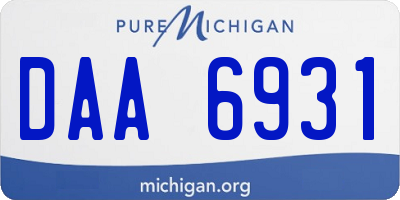 PURE MICHIGAN

DAA 6931

michigan.org